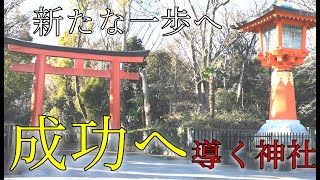 新たな一歩へ

成功へ導く神社